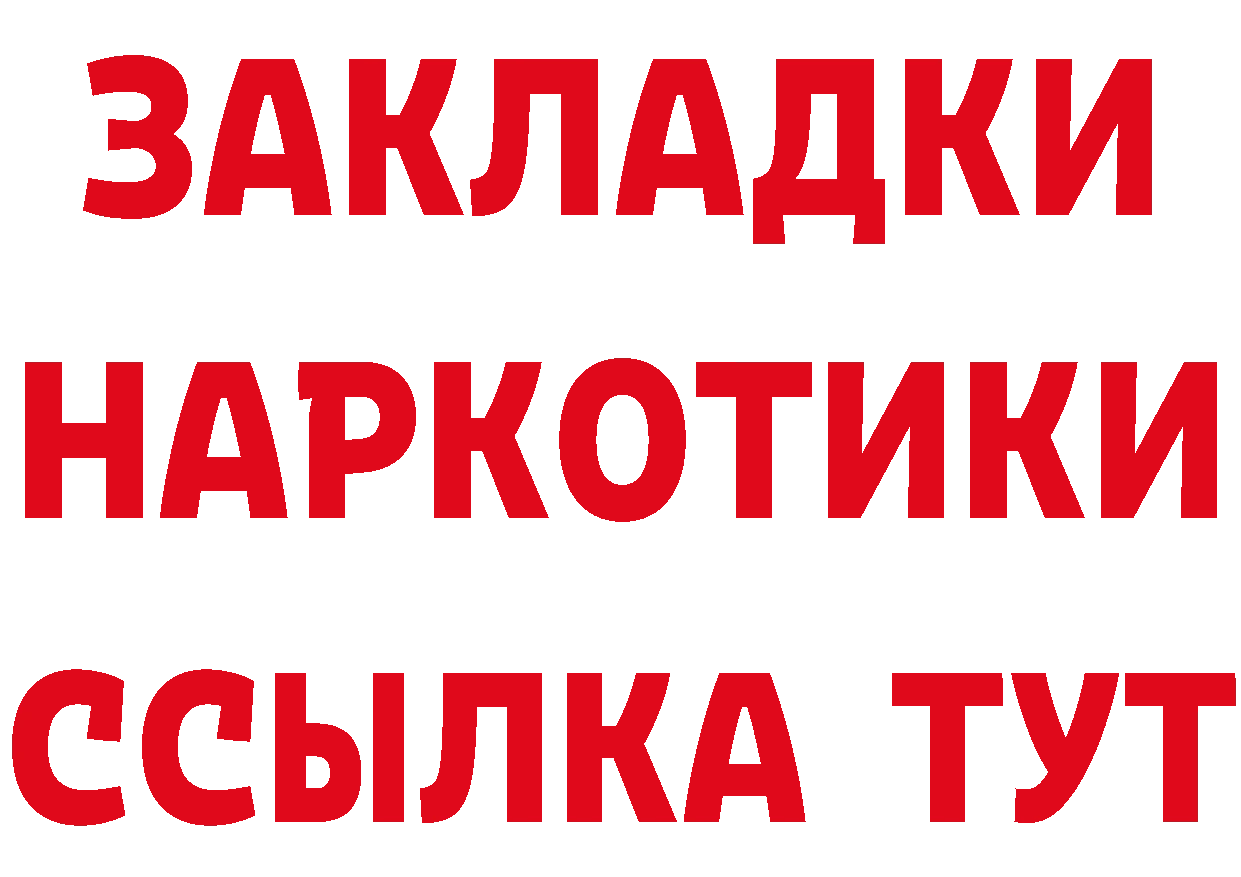 ЗАКЛАДКИ НАРКОТИКИ ССЫЛКА ТУТ